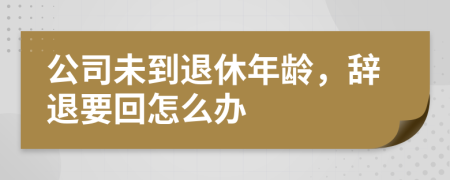 公司未到退休年龄，辞退要回怎么办